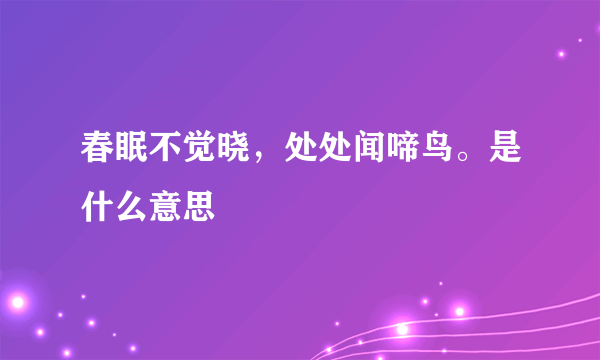 春眠不觉晓，处处闻啼鸟。是什么意思